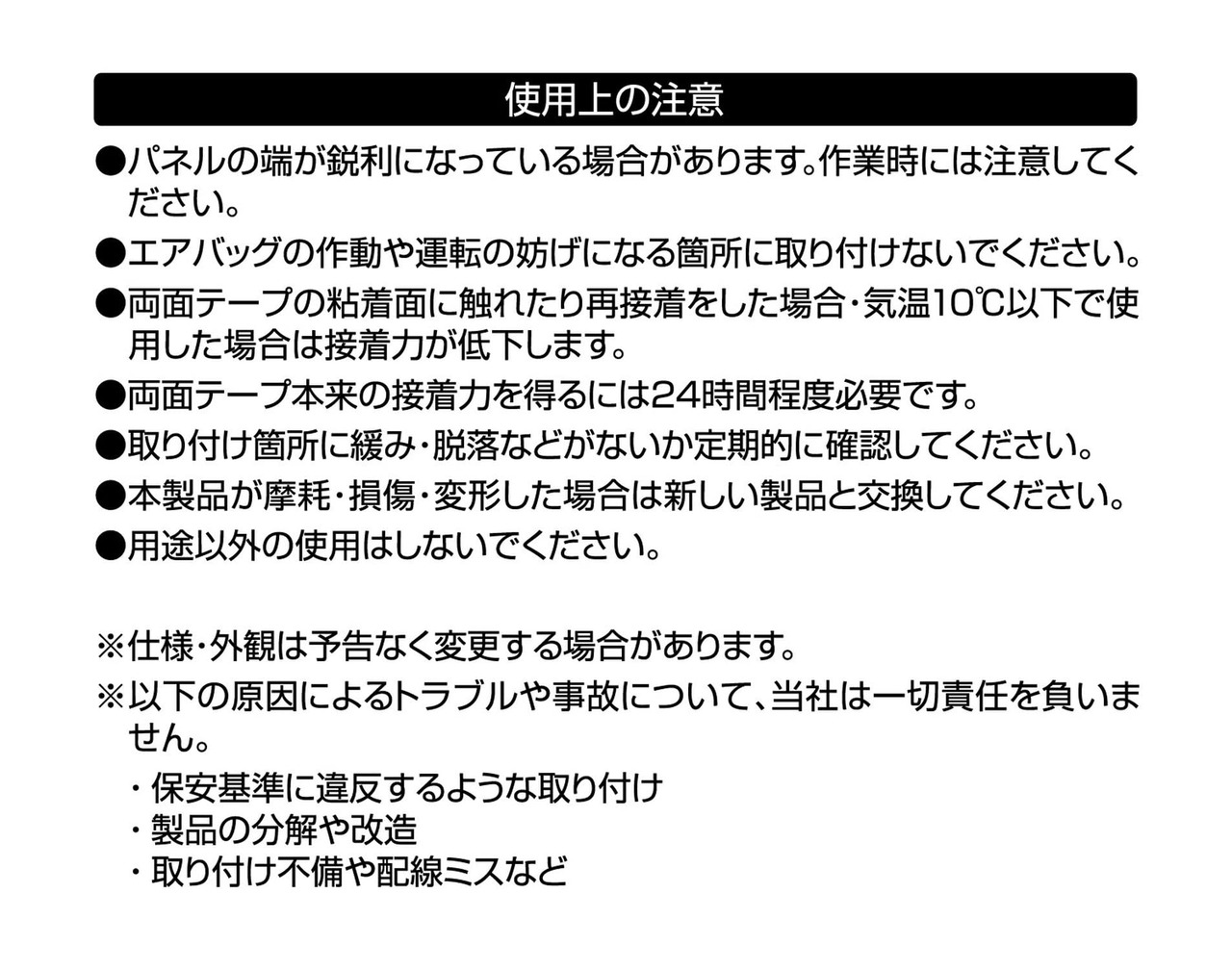 使用上の注意

●パネルの端が鋭利になっている場合があります。作業時には注意してください。

●エアバッグの作動や運転の妨げになる箇所に取り付けないでください。

●両面テープの粘着面に触れたり再接着をした場合・気温10℃以下で使用した場合は接着力が低下します。

●両面テープ本来の接着力を得るには24時間程度必要です。

●取り付け箇所に緩み・脱落などがないか定期的に確認してください。

●本製品が摩耗・損傷・変形した場合は新しい製品と交換してください。

●用途以外の使用はしないでください。

※仕様・外観は予告なく変更する場合があります。

※以下の原因によるトラブルや事故について、当社は一切責任を負いません。

・保安基準に違反するような取り付け
・製品の分解や改造
・取り付け不備や配線ミスなど